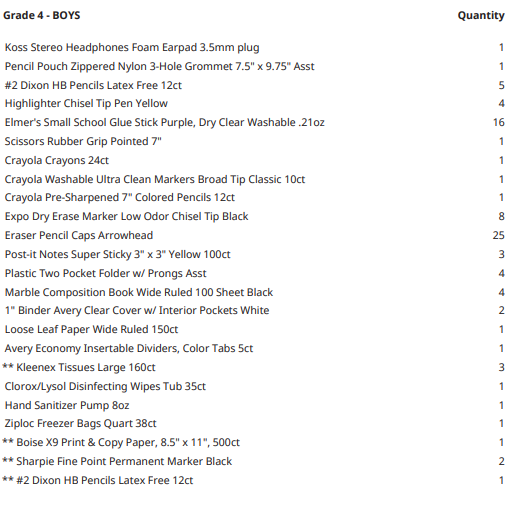 | Grade 4 - BOYS | Quantity |
|---|---|
| Koss Stereo Headphones Foam Earpad 3.5mm plug | 1 |
| Pencil Pouch Zippered Nylon 3-Hole Grommet 7.5" x 9.75" Asst | 1 |
| #2 Dixon HB Pencils Latex Free 12ct | 5 |
| Highlighter Chisel Tip Pen Yellow | 4 |
| Elmer's Small School Glue Stick Purple, Dry Clear Washable .21oz | 16 |
| Scissors Rubber Grip Pointed 7" | 1 |
| Crayola Crayons 24ct | 1 |
| Crayola Washable Ultra Clean Markers Broad Tip Classic 10ct | 1 |
| Crayola Pre-Sharpened 7" Colored Pencils 12ct | 1 |
| Expo Dry Erase Marker Low Odor Chisel Tip Black | 8 |
| Eraser Pencil Caps Arrowhead | 25 |
| Post-it Notes Super Sticky 3" x 3" Yellow 100ct | 3 |
| Plastic Two Pocket Folder w/ Prongs Asst | 4 |
| Marble Composition Book Wide Ruled 100 Sheet Black | 4 |
| 1" Binder Avery Clear Cover w/ Interior Pockets White | 2 |
| Loose Leaf Paper Wide Ruled 150ct | 1 |
| Avery Economy Insertable Dividers, Color Tabs 5ct | 1 |
| ** Kleenex Tissues Large 160ct | 3 |
| Clorox/Lysol Disinfecting Wipes Tub 35ct | 1 |
| Hand Sanitizer Pump 8oz | 1 |
| Ziploc Freezer Bags Quart 38ct | 1 |
| ** Boise X9 Print & Copy Paper, 8.5" x 11", 500ct | 1 |
| ** Sharpie Fine Point Permanent Marker Black | 2 |
| ** #2 Dixon HB Pencils Latex Free 12ct | 1 |